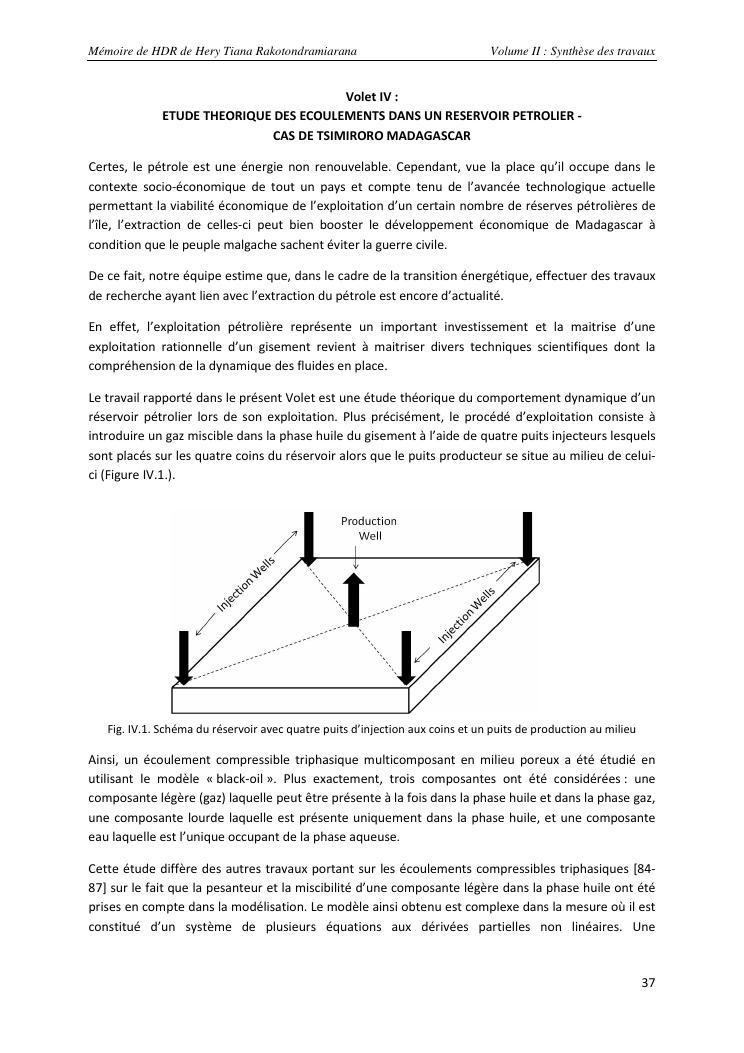 Mémoire de HDR de Hery Tiana Rakotondramiarana

Volume II : Synthèse des travaux

Volet IV :
ETUDE THEORIQUE DES ECOULEMENTS DANS UN RESERVOIR PETROLIER - CAS DE TSIMIRORO MADAGASCAR

Certes, le pétrole est une énergie non renouvelable. Cependant, vue la place qu'il occupe dans le contexte socio-économique de tout un pays et compte tenu de l'avancée technologique actuelle permettant la viabilité économique de l'exploitation d'un certain nombre de réserves pétrolières de l'île, l'extraction de celles-ci peut bien booster le développement économique de Madagascar à condition que le peuple malgache sachent éviter la guerre civile.

De ce fait, notre équipe estime que, dans le cadre de la transition énergétique, effectuer des travaux de recherche ayant lien avec l'extraction du pétrole est encore d'actualité.

En effet, l'exploitation pétrolière représente un important investissement et la maitrise d'une exploitation rationnelle d'un gisement revient à maitriser divers techniques scientifiques dont la compréhension de la dynamique des fluides en place.

Le travail rapporté dans le présent Volet est une étude théorique du comportement dynamique d'un réservoir pétrolier lors de son exploitation. Plus précisément, le procédé d'exploitation consiste à introduire un gaz miscible dans la phase huile du gisement à l'aide de quatre puits injecteurs lesquels sont placés sur les quatre coins du réservoir alors que le puits producteur se situe au milieu de celui-ci (Figure IV.1.).

Production Well
Injection Wells
Injection Wells

Fig. IV.1. Schéma du réservoir avec quatre puits d'injection aux coins et un puits de production au milieu

Ainsi, un écoulement compressible triphasique multicomposant en milieu poreux a été étudié en utilisant le modèle « black-oil ». Plus exactement, trois composantes ont été considérées : une composante légère (gaz) laquelle peut être présente à la fois dans la phase huile et dans la phase gaz, une composante lourde laquelle est présente uniquement dans la phase huile, et une composante eau laquelle est l'unique occupant de la phase aqueuse.

Cette étude diffère des autres travaux portant sur les écoulements compressibles triphasiques [84-87] sur le fait que la pesanteur et la miscibilité d'une composante légère dans la phase huile ont été prises en compte dans la modélisation. Le modèle ainsi obtenu est complexe dans la mesure où il est constitué d'un système de plusieurs équations aux dérivées partielles non linéaires. Une

37